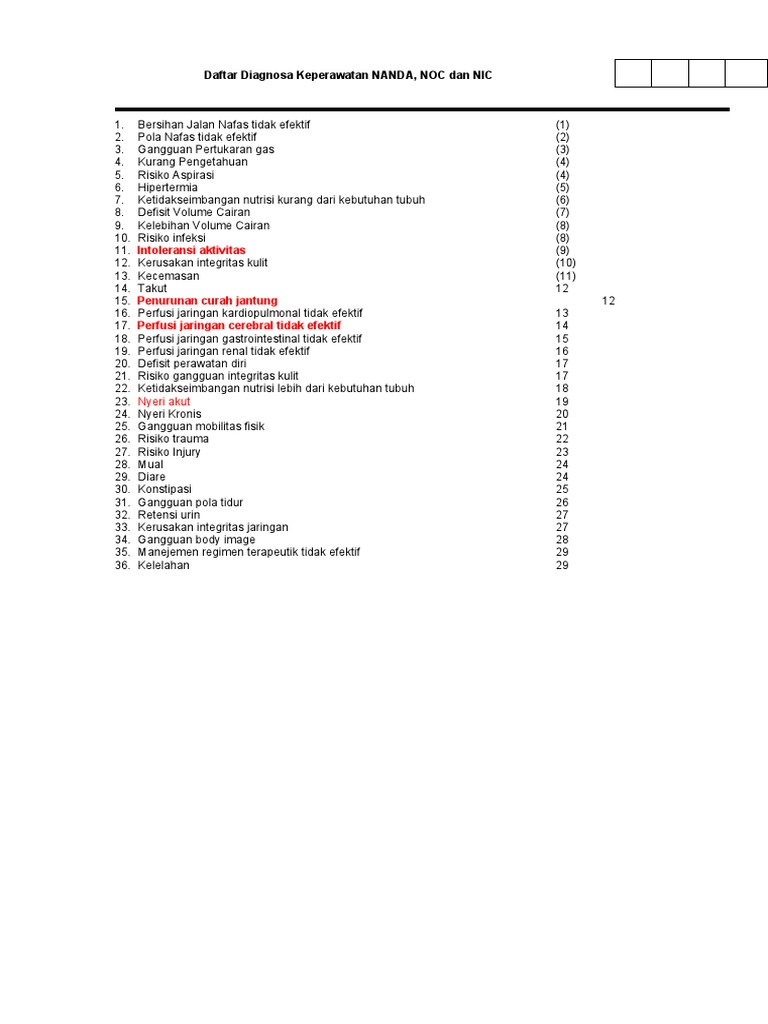 Daftar Diagnosa Keperawatan NANDA, NOC dan NIC

1. Bersihan Jalan Nafas tidak efektif (1)
2. Pola Nafas tidak efektif (2)
3. Gangguan Pertukaran gas (3)
4. Kurang Pengetahuan (4)
5. Risiko Aspirasi (4)
6. Hipertermia (5)
7. Ketidakseimbangan nutrisi kurang dari kebutuhan tubuh (6)
8. Defisit Volume Cairan (7)
9. Kelebihan Volume Cairan (8)
10. Risiko infeksi (8)
11. Intoleransi aktivitas (9)
12. Kerusakan integritas kulit (10)
13. Kecemasan (11)
14. Takut 12
15. Penurunan curah jantung 12
16. Perfusi jaringan kardiopulmonal tidak efektif 13
17. Perfusi jaringan cerebral tidak efektif 14
18. Perfusi jaringan gastrointestinal tidak efektif 15
19. Perfusi jaringan renal tidak efektif 16
20. Defisit perawatan diri 17
21. Risiko gangguan integritas kulit 17
22. Ketidakseimbangan nutrisi lebih dari kebutuhan tubuh 18
23. Nyeri akut 19
24. Nyeri Kronis 20
25. Gangguan mobilitas fisik 21
26. Risiko trauma 22
27. Risiko Injury 23
28. Mual 24
29. Diare 24
30. Konstipasi 25
31. Gangguan pola tidur 26
32. Retensi urin 27
33. Kerusakan integritas jaringan 27
34. Gangguan body image 28
35. Manejemen regimen terapeutik tidak efektif 29
36. Kelelahan 29